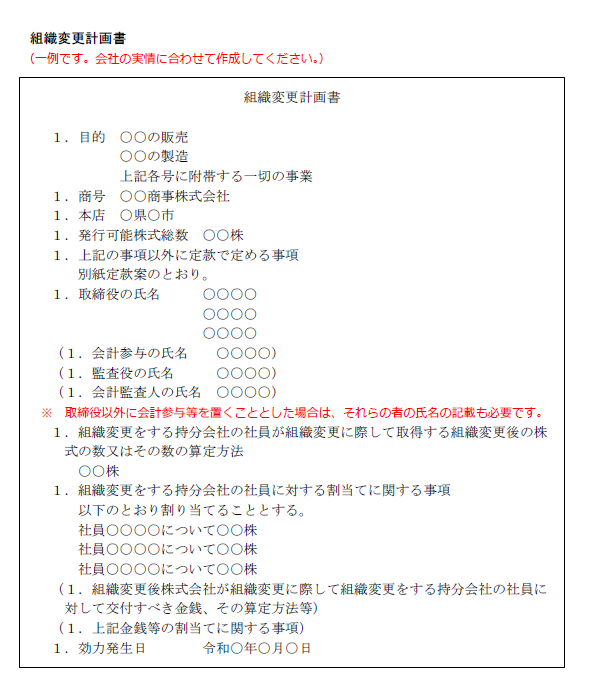 組織変更計画書
（一例です。会社の実情に合わせて作成してください。）

組織変更計画書

1．目的　○○の販売
○○の製造
上記各号に附帯する一切の事業
1．商号　○○商事株式会社
1．本店　○県○市
1．発行可能株式総数　○○株
1．上記の事項以外に定款で定める事項
別紙定款案のとおり。
1．取締役の氏名　○○○○
○○○○
○○○○
（1．会計参与の氏名　○○○○）
（1．監査役の氏名　○○○○）
（1．会計監査人の氏名　○○○○）
※　取締役以外に会計参与等を置くこととした場合は、それらの者の氏名の記載も必要です。
1．組織変更をする持分会社の社員が組織変更に際して取得する組織変更後の株式の数又はその数の算定方法
○○株
1．組織変更をする持分会社の社員に対する割当てに関する事項
以下のとおり割り当てることとする。
社員○○○○について○○株
社員○○○○について○○株
社員○○○○について○○株
（1．組織変更後株式会社が組織変更に際して組織変更をする持分会社の社員に対して交付すべき金銭、その算定方法等）
（1．上記金銭等の割当てに関する事項）
1．効力発生日　令和○年○月○日